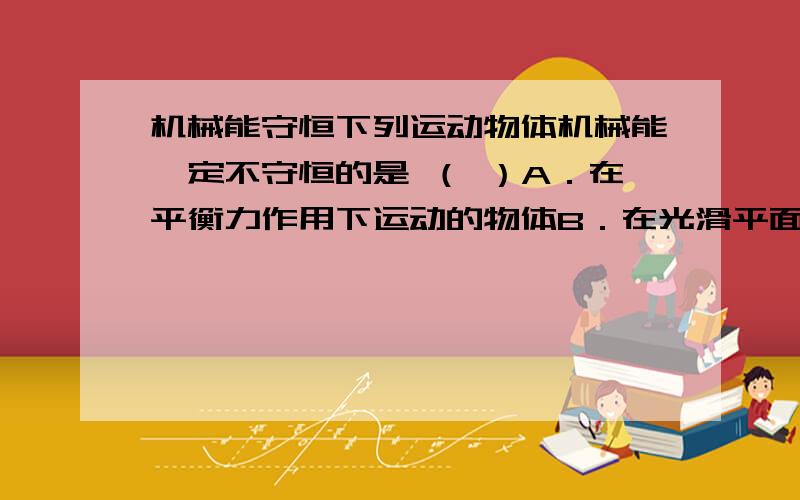 机械能守恒下列运动物体机械能一定不守恒的是 （　）A．在平衡力作用下运动的物体B．在光滑平面